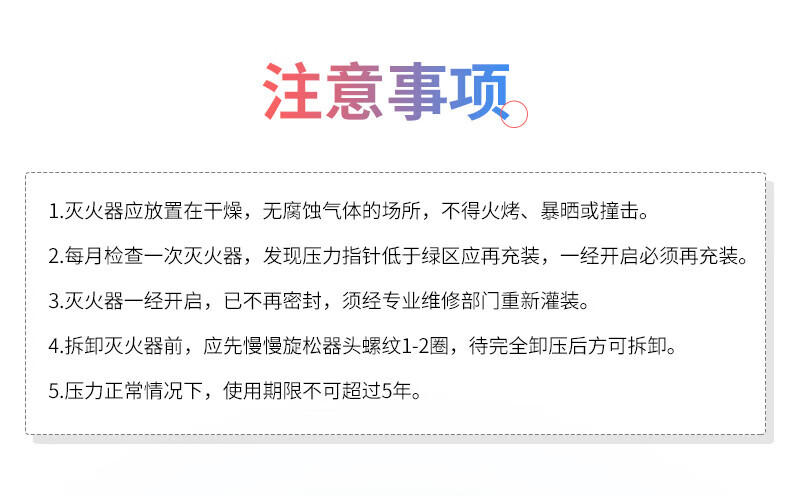 注意事项

1.灭火器应放置在干燥，无腐蚀气体的场所，不得火烤、暴晒或撞击。

2.每月检查一次灭火器，发现压力指针低于绿区应再充装，一经开启必须再充装。

3.灭火器一经开启，已不再密封，须经专业维修部门重新灌装。

4.拆卸灭火器前，应先慢慢旋松器头螺纹1-2圈，待完全卸压后方可拆卸。

5.压力正常情况下，使用期限不可超过5年。